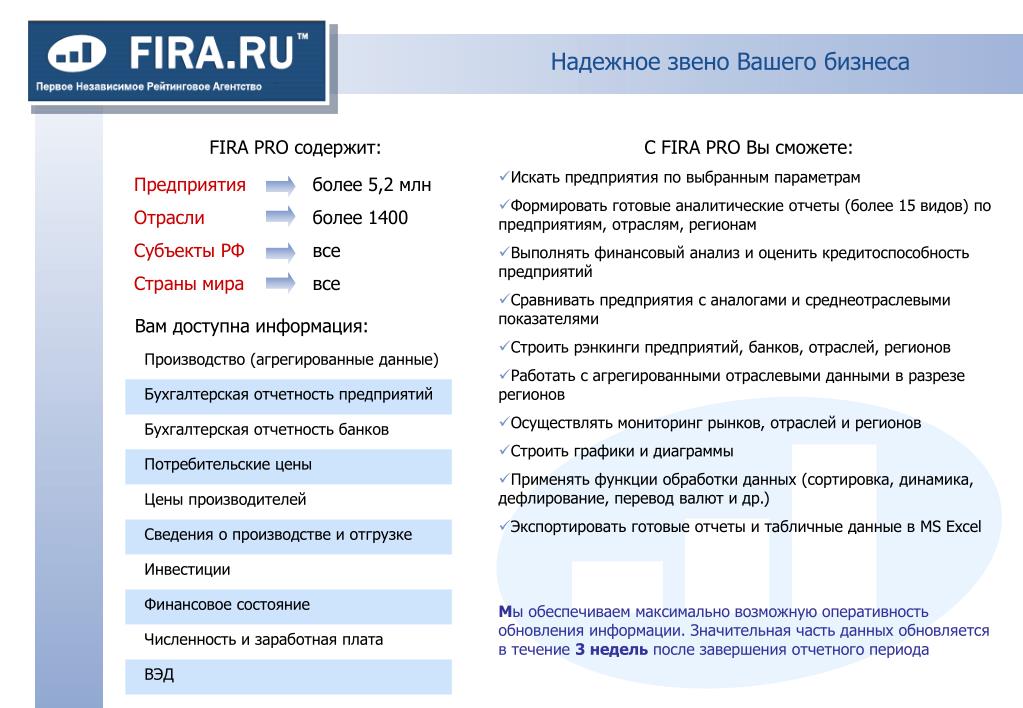 FIRA.RU™
Первое Независимое Рейтинговое Агентство

Надежное звено Вашего бизнеса

FIRA PRO содержит:

Предприятия более 5,2 млн
Отрасли более 1400
Субъекты РФ все
Страны мира все

Вам доступна информация:

Производство (агрегированные данные)
Бухгалтерская отчетность предприятий
Бухгалтерская отчетность банков
Потребительские цены
Цены производителей
Сведения о производстве и отгрузке
Инвестиции
Финансовое состояние
Численность и заработная плата
ВЭД

С FIRA PRO Вы сможете:

✓Искать предприятия по выбранным параметрам
✓Формировать готовые аналитические отчеты (более 15 видов) по предприятиям, отраслям, регионам
✓Выполнять финансовый анализ и оценить кредитоспособность предприятий
✓Сравнивать предприятия с аналогами и среднеотраслевыми показателями
✓Строить рэнкинги предприятий, банков, отраслей, регионов
✓Работать с агрегированными отраслевыми данными в разрезе регионов
✓Осуществлять мониторинг рынков, отраслей и регионов
✓Строить графики и диаграммы
✓Применять функции обработки данных (сортировка, динамика, дефлирование, перевод валют и др.)
✓Экспортировать готовые отчеты и табличные данные в MS Excel

Мы обеспечиваем максимально возможную оперативность обновления информации. Значительная часть данных обновляется в течение 3 недель после завершения отчетного периода